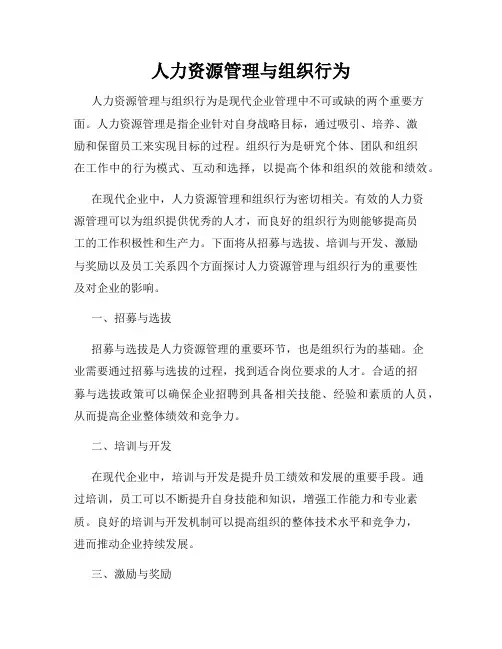 人力资源管理与组织行为

人力资源管理与组织行为是现代企业管理中不可或缺的两个重要方面。人力资源管理是指企业针对自身战略目标，通过吸引、培养、激励和保留员工来实现目标的过程。组织行为是研究个体、团队和组织在工作中的行为模式、互动和选择，以提高个体和组织的效能和绩效。

在现代企业中，人力资源管理和组织行为密切相关。有效的人力资源管理可以为组织提供优秀的人才，而良好的组织行为则能够提高员工的工作积极性和生产力。下面将从招募与选拔、培训与开发、激励与奖励以及员工关系四个方面探讨人力资源管理与组织行为的重要性及对企业的影响。

一、招募与选拔

招募与选拔是人力资源管理的重要环节，也是组织行为的基础。企业需要通过招募与选拔的过程，找到适合岗位要求的人才。合适的招募与选拔政策可以确保企业招聘到具备相关技能、经验和素质的人员，从而提高企业整体绩效和竞争力。

二、培训与开发

在现代企业中，培训与开发是提升员工绩效和发展的重要手段。通过培训，员工可以不断提升自身技能和知识，增强工作能力和专业素质。良好的培训与开发机制可以提高组织的整体技术水平和竞争力，进而推动企业持续发展。

三、激励与奖励